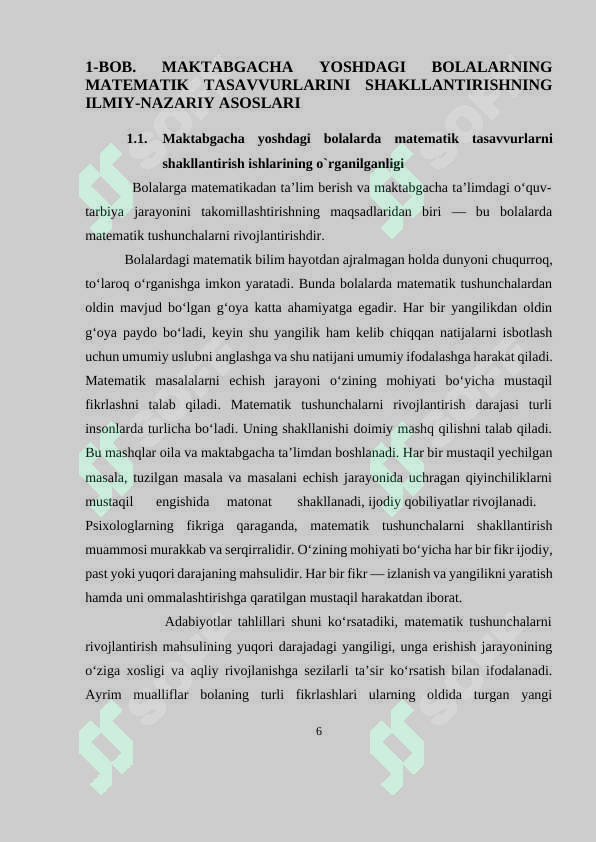 1-BOB. MAKTABGACHA YOSHDAGI BOLALARNING MATEMATIK TASAVVURLARINI SHAKLLANTIRISHNING ILMIY-NAZARIY ASOSLARI

1.1. Maktabgacha yoshdagi bolalarda matematik tasavvurlarni shakllantirish ishlarining o`rganilganligi

Bolalarga matematikadan ta’lim berish va maktabgacha ta’limdagi o‘quv-tarbiya jarayonini takomillashtirishning maqsadlaridan biri — bu bolalarda matematik tushunchalarni rivojlantirishdir.

Bolalardagi matematik bilim hayotdan ajralmagan holda dunyoni chuqurroq, to‘laroq o‘rganishga imkon yaratadi. Bunda bolalarda matematik tushunchalardan oldin mavjud bo‘lgan g‘oya katta ahamiyatga egadir. Har bir yangilikdan oldin g‘oya paydo bo‘ladi, keyin shu yangilik ham kelib chiqqan natijalarni isbotlash uchun umumiy uslubni anglashga va shu natijani umumiy ifodalashga harakat qiladi. Matematik masalalarni echish jarayoni o‘zining mohiyati bo‘yicha mustaqil fikrlashni talab qiladi. Matematik tushunchalarni rivojlantirish darajasi turli insonlarda turlicha bo‘ladi. Uning shakllanishi doimiy mashq qilishni talab qiladi. Bu mashqlar oila va maktabgacha ta’limdan boshlanadi. Har bir mustaqil yechilgan masala, tuzilgan masala va masalani echish jarayonida uchragan qiyinchiliklarni mustaqil engishida matonat shakllanadi, ijodiy qobiliyatlar rivojlanadi. Psixologlarning fikriga qaraganda, matematik tushunchalarni shakllantirish muammosi murakkab va serqirralidir. O‘zining mohiyati bo‘yicha har bir fikr ijodiy, past yoki yuqori darajaning mahsulidir. Har bir fikr — izlanish va yangilikni yaratish hamda uni ommalashtirishga qaratilgan mustaqil harakatdan iborat.

Adabiyotlar tahlillari shuni ko‘rsatadiki, matematik tushunchalarni rivojlantirish mahsulining yuqori darajadagi yangiligi, unga erishish jarayonining o‘ziga xosligi va aqliy rivojlanishga sezilarli ta’sir ko‘rsatish bilan ifodalanadi. Ayrim mualliflar bolaning turli fikrlashlari ularning oldida turgan yangi

6